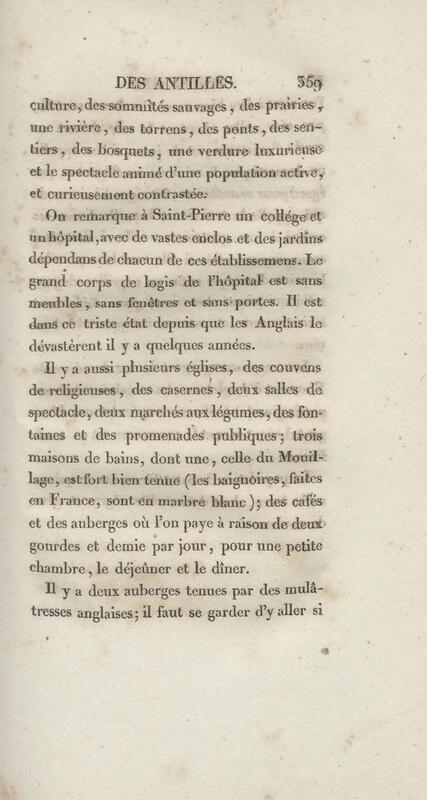 DES ANTILLES. 359

culture, des sommités sauvages, des prairies, une rivière, des torrens, des ponts, des sentiers, des bosquets, une verdure luxurieuse et le spectacle animé d'une population active, et curieusement contrastée.

On remarque à Saint-Pierre un collége et un hôpital, avec de vastes enclos et des jardins dépendans de chacun de ces établissemens. Le grand corps de logis de l'hôpital est sans meubles, sans fenêtres et sans portes. Il est dans ce triste état depuis que les Anglais le dévastèrent il y a quelques années.

Il y a aussi plusieurs églises, des couvens de religieuses, des casernes, deux salles de spectacle, deux marchés aux légumes, des fontaines et des promenades publiques; trois maisons de bains, dont une, celle du Mouillage, est fort bien tenue (les baignoires, faites en France, sont en marbre blanc); des cafés et des auberges où l'on paye à raison de deux gourdes et demie par jour, pour une petite chambre, le déjeûner et le dîner.

Il y a deux auberges tenues par des mulâtresses anglaises; il faut se garder d'y aller si